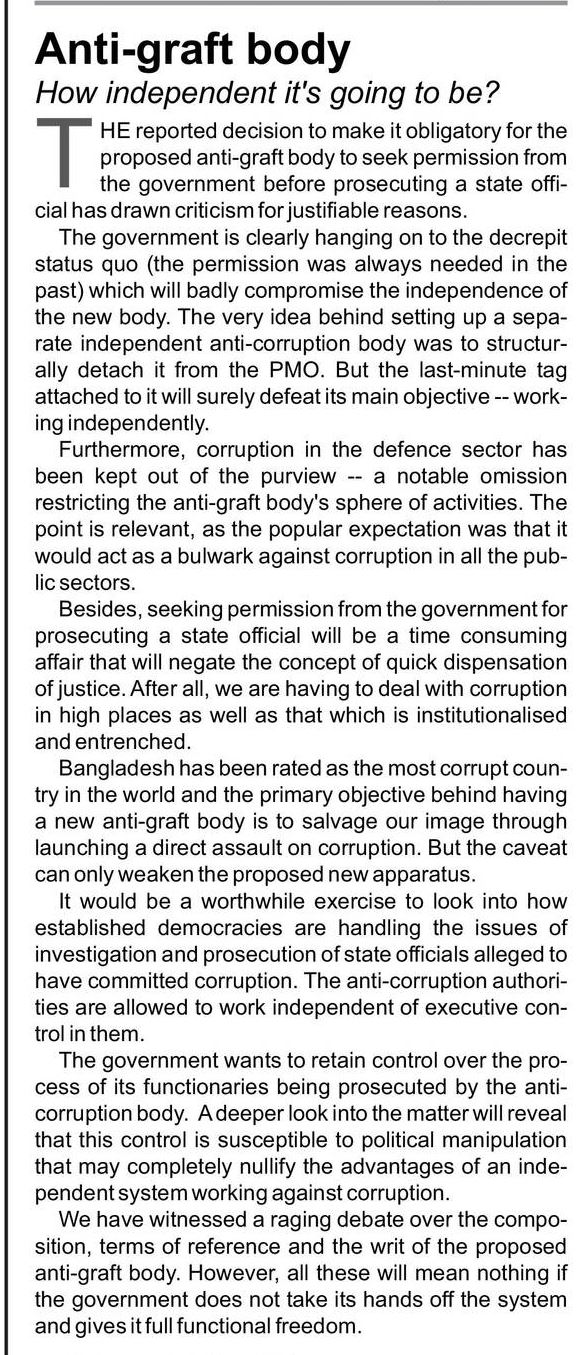 Anti-graft body
How independent it's going to be?

THE reported decision to make it obligatory for the proposed anti-graft body to seek permission from the government before prosecuting a state official has drawn criticism for justifiable reasons.

The government is clearly hanging on to the decrepit status quo (the permission was always needed in the past) which will badly compromise the independence of the new body. The very idea behind setting up a separate independent anti-corruption body was to structurally detach it from the PMO. But the last-minute tag attached to it will surely defeat its main objective -- working independently.

Furthermore, corruption in the defence sector has been kept out of the purview -- a notable omission restricting the anti-graft body's sphere of activities. The point is relevant, as the popular expectation was that it would act as a bulwark against corruption in all the public sectors.

Besides, seeking permission from the government for prosecuting a state official will be a time consuming affair that will negate the concept of quick dispensation of justice. After all, we are having to deal with corruption in high places as well as that which is institutionalised and entrenched.

Bangladesh has been rated as the most corrupt country in the world and the primary objective behind having a new anti-graft body is to salvage our image through launching a direct assault on corruption. But the caveat can only weaken the proposed new apparatus.

It would be a worthwhile exercise to look into how established democracies are handling the issues of investigation and prosecution of state officials alleged to have committed corruption. The anti-corruption authorities are allowed to work independent of executive control in them.

The government wants to retain control over the process of its functionaries being prosecuted by the anti-corruption body. A deeper look into the matter will reveal that this control is susceptible to political manipulation that may completely nullify the advantages of an independent system working against corruption.

We have witnessed a raging debate over the composition, terms of reference and the writ of the proposed anti-graft body. However, all these will mean nothing if the government does not take its hands off the system and gives it full functional freedom.